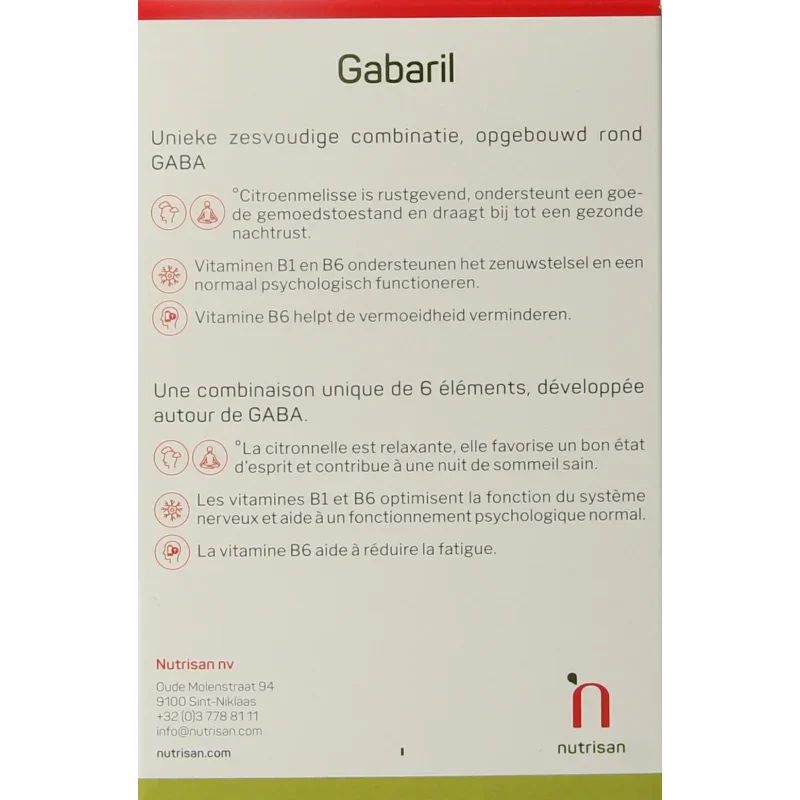 Gabaril

Unieke zesvoudige combinatie, opgebouwd rond GABA

°Citroenmelisse is rustgevend, ondersteunt een goede gemoedstoestand en draagt bij tot een gezonde nachtrust.

Vitaminen B1 en B6 ondersteunen het zenuwstelsel en een normaal psychologisch functioneren.

Vitamine B6 helpt de vermoeidheid verminderen.

Une combinaison unique de 6 éléments, développée autour de GABA.

°La citronnelle est relaxante, elle favorise un bon état d'esprit et contribue à une nuit de sommeil sain.

Les vitamines B1 et B6 optimisent la fonction du système nerveux et aide à un fonctionnement psychologique normal.

La vitamine B6 aide à réduire la fatigue.

Nutrisan nv
Oude Molenstraat 94
9100 Sint-Niklaas
+32 (0)3 778 81 11
info@nutrisan.com

nutrisan.com

nutrisan